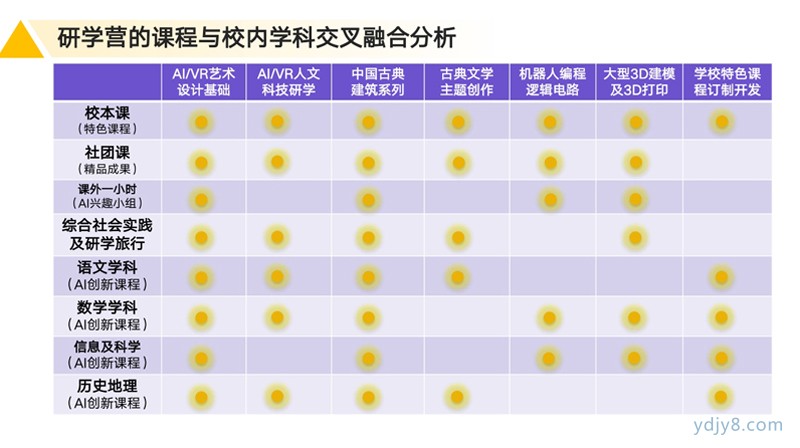 研学营的课程与校内学科交叉融合分析

| | AI/VR艺术设计基础 | AI/VR人文科技研学 | 中国古典建筑系列 | 古典文学主题创作 | 机器人编程逻辑电路 | 大型3D建模及3D打印 | 学校特色课程订制开发 |
|---|---|---|---|---|---|---|---|
| 校本课（特色课程） | ● | ● | ● | ● | ● | ● | ● |
| 社团课（精品成果） | ● | ● | ● | ● | ● | ● | |
| 课外一小时（AI兴趣小组） | ● | | ● | | ● | ● | |
| 综合社会实践及研学旅行 | ● | ● | ● | ● | | ● | |
| 语文学科（AI创新课程） | ● | ● | ● | ● | | | ● |
| 数学学科（AI创新课程） | ● | ● | ● | | ● | ● | ● |
| 信息及科学（AI创新课程） | ● | | ● | | ● | ● | ● |
| 历史地理（AI创新课程） | ● | ● | ● | ● | | | ● |

ydjy8.com